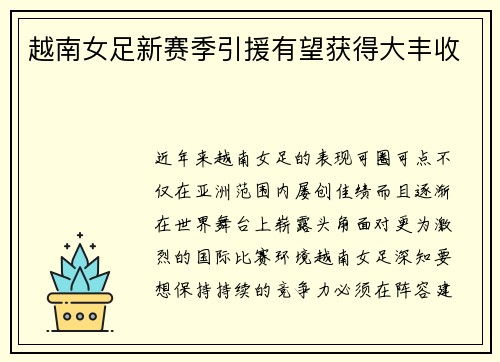 越南女足新赛季引援有望获得大丰收

近年来越南女足的表现可圈可点不仅在亚洲范围内屡创佳绩而且逐渐在世界舞台上崭露头角面对更为激烈的国际比赛环境越南女足深知要想保持持续的竞争力必须在阵容建